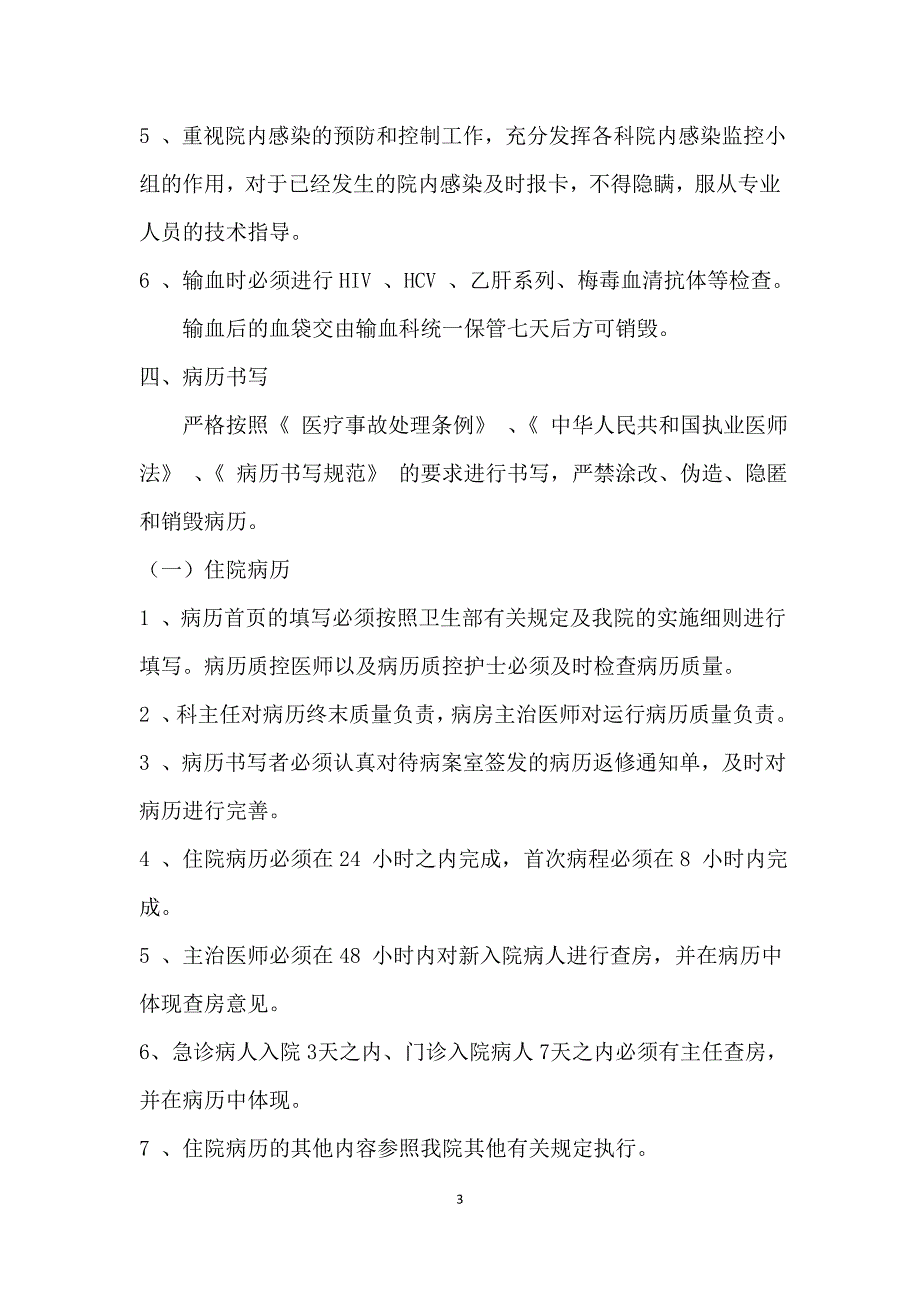 5 、重视院内感染的预防和控制工作，充分发挥各科院内感染监控小组的作用，对于已经发生的院内感染及时报卡，不得隐瞒，服从专业人员的技术指导。

6 、输血时必须进行 HIV 、HCV 、乙肝系列、梅毒血清抗体等检查。

输血后的血袋交由输血科统一保管七天后方可销毁。

四、病历书写

严格按照《 医疗事故处理条例》 、《 中华人民共和国执业医师法》 、《 病历书写规范》 的要求进行书写，严禁涂改、伪造、隐匿和销毁病历。

（一）住院病历

1 、病历首页的填写必须按照卫生部有关规定及我院的实施细则进行填写。病历质控医师以及病历质控护士必须及时检查病历质量。

2 、科主任对病历终末质量负责，病房主治医师对运行病历质量负责。

3 、病历书写者必须认真对待病案室签发的病历返修通知单，及时对病历进行完善。

4 、住院病历必须在 24 小时之内完成，首次病程必须在 8 小时内完成。

5 、主治医师必须在 48 小时内对新入院病人进行查房，并在病历中体现查房意见。

6、急诊病人入院 3天之内、门诊入院病人 7天之内必须有主任查房，并在病历中体现。

7 、住院病历的其他内容参照我院其他有关规定执行。

3